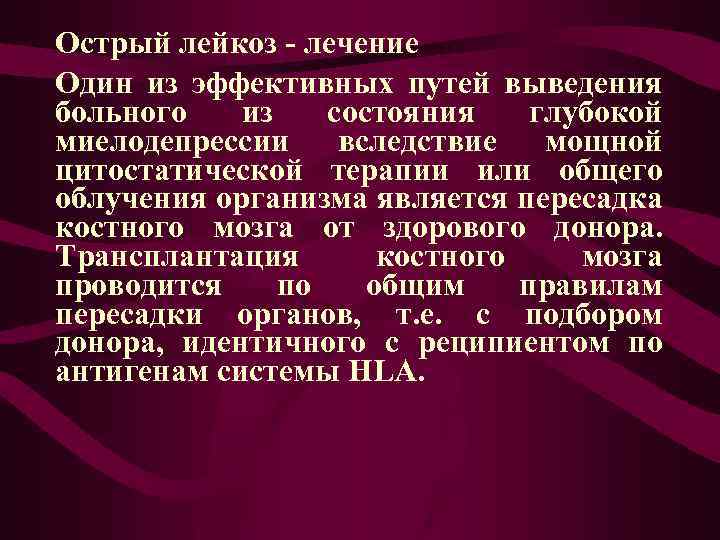 Острый лейкоз - лечение

Один из эффективных путей выведения больного из состояния глубокой миелодепрессии вследствие мощной цитостатической терапии или общего облучения организма является пересадка костного мозга от здорового донора. Трансплантация костного мозга проводится по общим правилам пересадки органов, т.е. с подбором донора, идентичного с реципиентом по антигенам системы HLA.